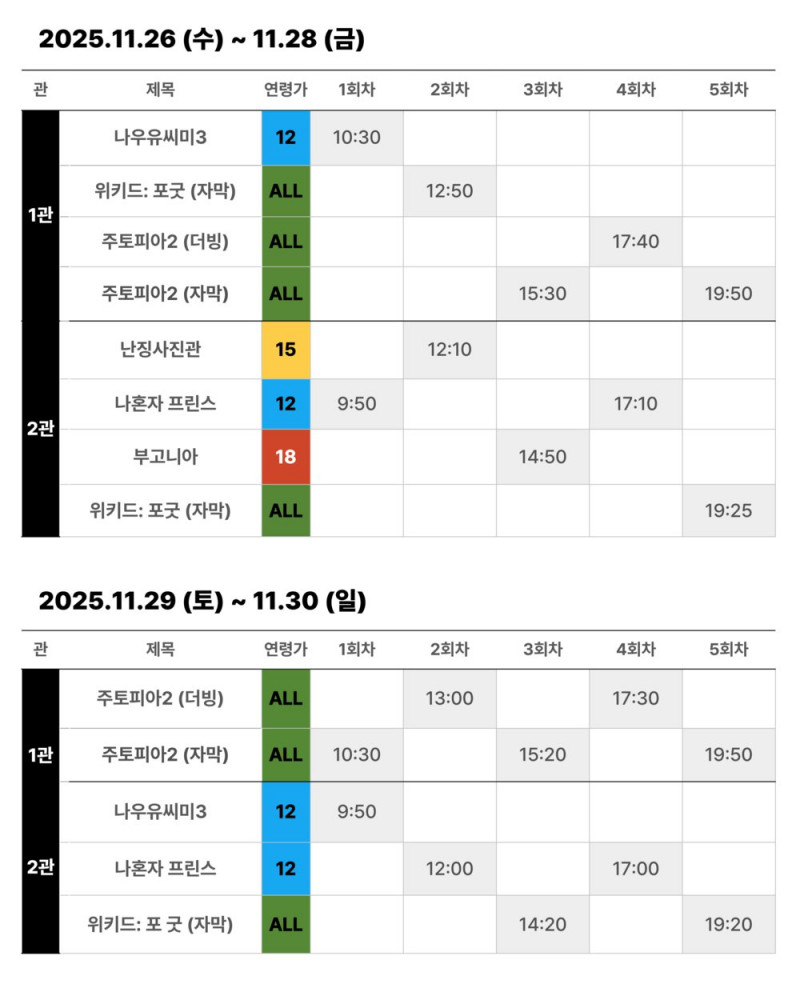 2025.11.26 (수) ~ 11.28 (금)

| 관 | 제목 | 연령가 | 1회차 | 2회차 | 3회차 | 4회차 | 5회차 |
|---|---|---|---|---|---|---|---|
| 1관 | 나우유씨미3 | 12 | 10:30 | | | | |
| | 위키드: 포굿 (자막) | ALL | | 12:50 | | | |
| | 주토피아2 (더빙) | ALL | | | | 17:40 | |
| | 주토피아2 (자막) | ALL | | | 15:30 | | 19:50 |
| 2관 | 난징사진관 | 15 | | 12:10 | | | |
| | 나혼자 프린스 | 12 | 9:50 | | | 17:10 | |
| | 부고니아 | 18 | | | 14:50 | | |
| | 위키드: 포굿 (자막) | ALL | | | | | 19:25 |

2025.11.29 (토) ~ 11.30 (일)

| 관 | 제목 | 연령가 | 1회차 | 2회차 | 3회차 | 4회차 | 5회차 |
|---|---|---|---|---|---|---|---|
| 1관 | 주토피아2 (더빙) | ALL | | 13:00 | | 17:30 | |
| | 주토피아2 (자막) | ALL | 10:30 | | 15:20 | | 19:50 |
| 2관 | 나우유씨미3 | 12 | 9:50 | | | | |
| | 나혼자 프린스 | 12 | | 12:00 | | 17:00 | |
| | 위키드: 포 굿 (자막) | ALL | | | 14:20 | | 19:20 |